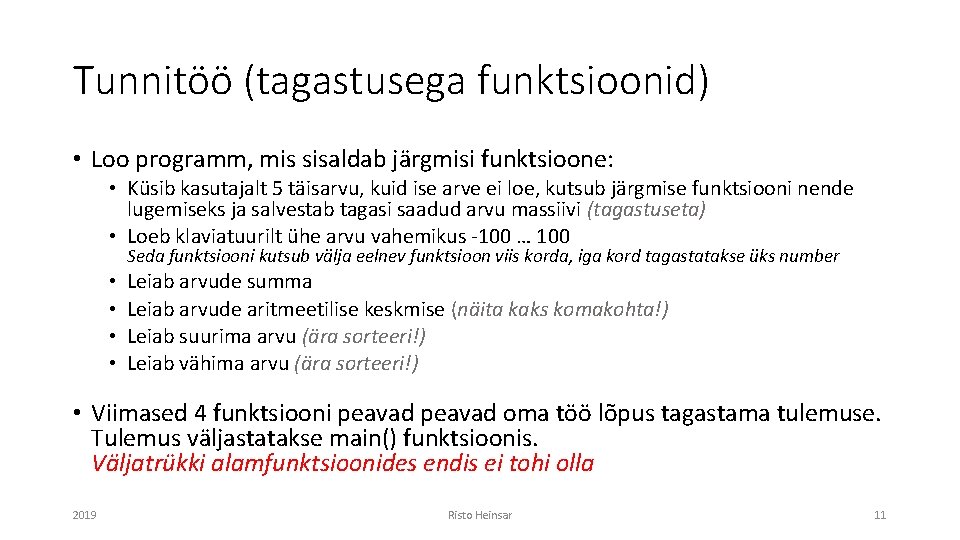 Tunnitöö (tagastusega funktsioonid)

• Loo programm, mis sisaldab järgmisi funktsioone:
  • Küsib kasutajalt 5 täisarvu, kuid ise arve ei loe, kutsub järgmise funktsiooni nende lugemiseks ja salvestab tagasi saadud arvu massiivi (tagastuseta)
  • Loeb klaviatuurilt ühe arvu vahemikus -100 … 100
    Seda funktsiooni kutsub välja eelnev funktsioon viis korda, iga kord tagastatakse üks number
  • Leiab arvude summa
  • Leiab arvude aritmeetilise keskmise (näita kaks komakohta!)
  • Leiab suurima arvu (ära sorteeri!)
  • Leiab vähima arvu (ära sorteeri!)

• Viimased 4 funktsiooni peavad peavad oma töö lõpus tagastama tulemuse. Tulemus väljastatakse main() funktsioonis.
Väljatrükki alamfunktsioonides endis ei tohi olla

2019

Risto Heinsar

11